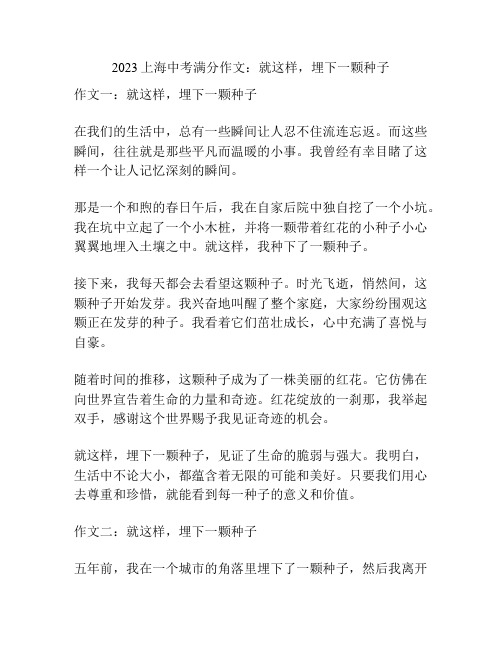 2023上海中考满分作文：就这样，埋下一颗种子

作文一：就这样，埋下一颗种子

在我们的生活中，总有一些瞬间让人忍不住流连忘返。而这些瞬间，往往就是那些平凡而温暖的小事。我曾经有幸目睹了这样一个让人记忆深刻的瞬间。

那是一个和煦的春日午后，我在自家后院中独自挖了一个小坑。我在坑中立起了一个小木桩，并将一颗带着红花的小种子小心翼翼地埋入土壤之中。就这样，我种下了一颗种子。

接下来，我每天都会去看望这颗种子。时光飞逝，悄然间，这颗种子开始发芽。我兴奋地叫醒了整个家庭，大家纷纷围观这颗正在发芽的种子。我看着它们茁壮成长，心中充满了喜悦与自豪。

随着时间的推移，这颗种子成为了一株美丽的红花。它仿佛在向世界宣告着生命的力量和奇迹。红花绽放的一刹那，我举起双手，感谢这个世界赐予我见证奇迹的机会。

就这样，埋下一颗种子，见证了生命的脆弱与强大。我明白，生活中不论大小，都蕴含着无限的可能和美好。只要我们用心去尊重和珍惜，就能看到每一种子的意义和价值。

作文二：就这样，埋下一颗种子

五年前，我在一个城市的角落里埋下了一颗种子，然后我离开